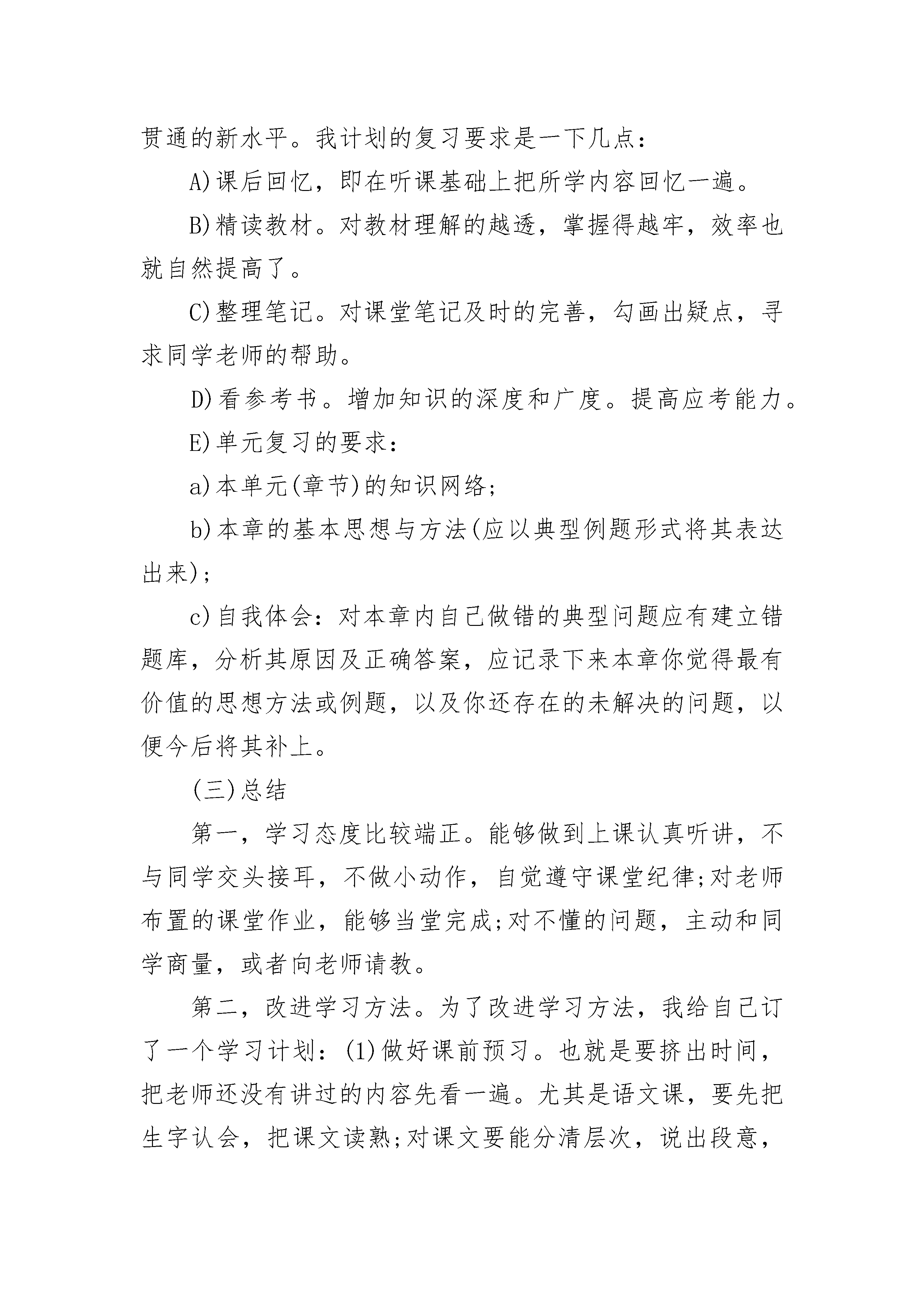 贯通的新水平。我计划的复习要求是一下几点：

A)课后回忆，即在听课基础上把所学内容回忆一遍。

B)精读教材。对教材理解的越透，掌握得越牢，效率也就自然提高了。

C)整理笔记。对课堂笔记及时的完善，勾画出疑点，寻求同学老师的帮助。

D)看参考书。增加知识的深度和广度。提高应考能力。

E)单元复习的要求：

a)本单元(章节)的知识网络;

b)本章的基本思想与方法(应以典型例题形式将其表达出来);

c)自我体会：对本章内自己做错的典型问题应有建立错题库，分析其原因及正确答案，应记录下来本章你觉得最有价值的思想方法或例题，以及你还存在的未解决的问题，以便今后将其补上。

(三)总结

第一，学习态度比较端正。能够做到上课认真听讲，不与同学交头接耳，不做小动作，自觉遵守课堂纪律;对老师布置的课堂作业，能够当堂完成;对不懂的问题，主动和同学商量，或者向老师请教。

第二，改进学习方法。为了改进学习方法，我给自己订了一个学习计划：(1)做好课前预习。也就是要挤出时间，把老师还没有讲过的内容先看一遍。尤其是语文课，要先把生字认会，把课文读熟;对课文要能分清层次，说出段意，